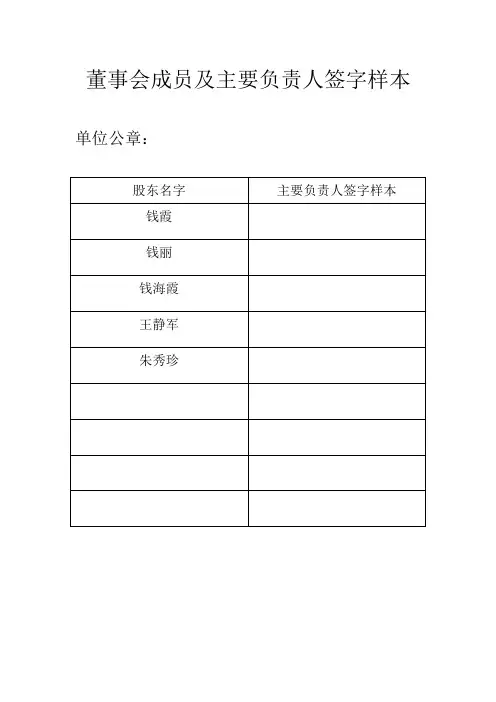 董事会成员及主要负责人签字样本

单位公章：

| 股东名字 | 主要负责人签字样本 |
|---|---|
| 钱霞 | |
| 钱丽 | |
| 钱海霞 | |
| 王静军 | |
| 朱秀珍 | |
| | |
| | |
| | |
| | |